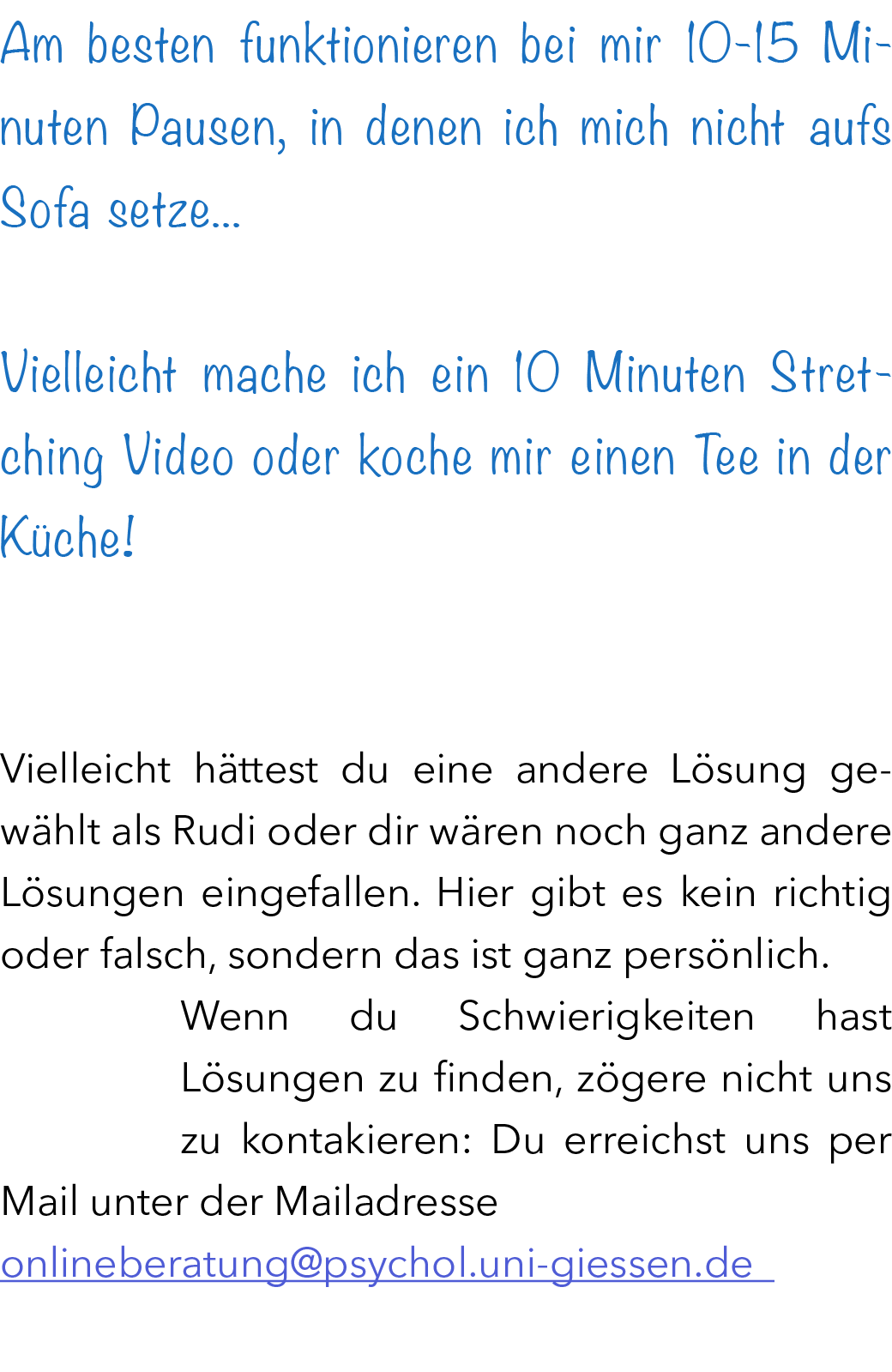 Am besten funktionieren bei mir 10-15 Minuten Pausen, in denen ich mich nicht aufs Sofa setze...

Vielleicht mache ich ein 10 Minuten Stretching Video oder koche mir einen Tee in der Küche!

Vielleicht hättest du eine andere Lösung gewählt als Rudi oder dir wären noch ganz andere Lösungen eingefallen. Hier gibt es kein richtig oder falsch, sondern das ist ganz persönlich.
Wenn du Schwierigkeiten hast Lösungen zu finden, zögere nicht uns zu kontakieren: Du erreichst uns per Mail unter der Mailadresse
onlineberatung@psychol.uni-giessen.de